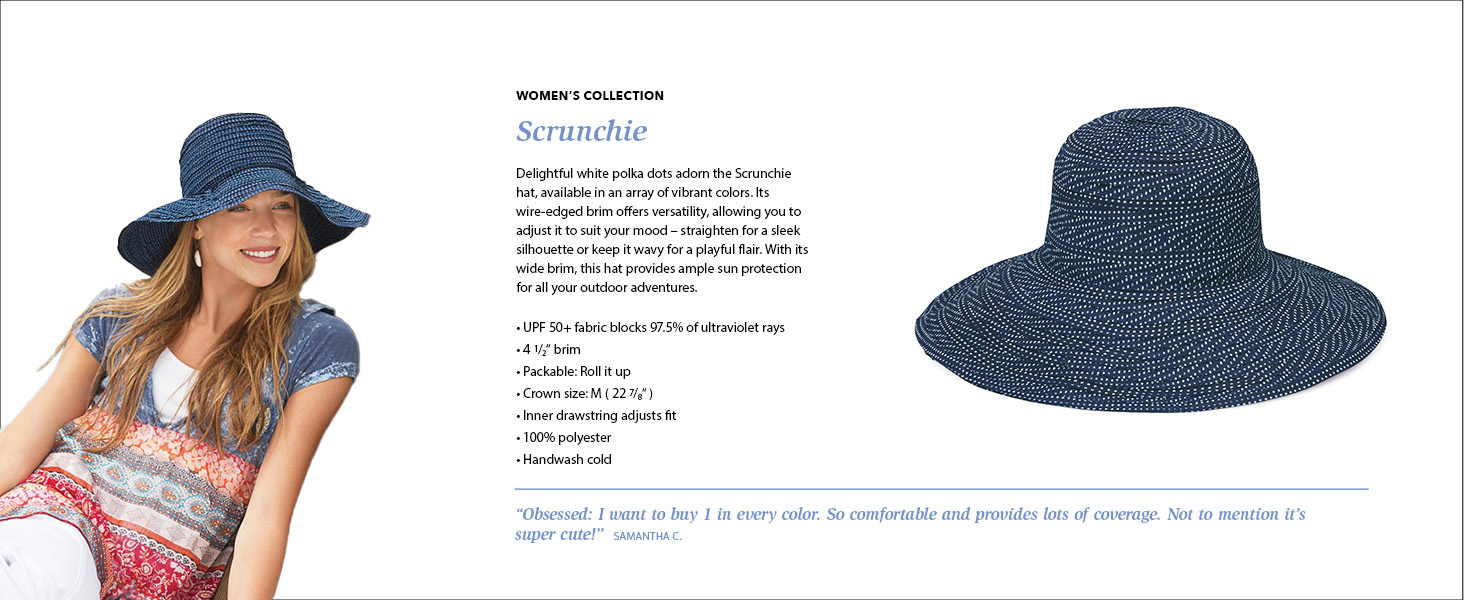 WOMEN'S COLLECTION

Scrunchie

Delightful white polka dots adorn the Scrunchie hat, available in an array of vibrant colors. Its wire-edged brim offers versatility, allowing you to adjust it to suit your mood – straighten for a sleek silhouette or keep it wavy for a playful flair. With its wide brim, this hat provides ample sun protection for all your outdoor adventures.

• UPF 50+ fabric blocks 97.5% of ultraviolet rays
• 4 $\frac{1}{2}$" brim
• Packable: Roll it up
• Crown size: M ( 22 $\frac{7}{8}$" )
• Inner drawstring adjusts fit
• 100% polyester
• Handwash cold

"Obsessed: I want to buy 1 in every color. So comfortable and provides lots of coverage. Not to mention it's super cute!" SAMANTHA C.